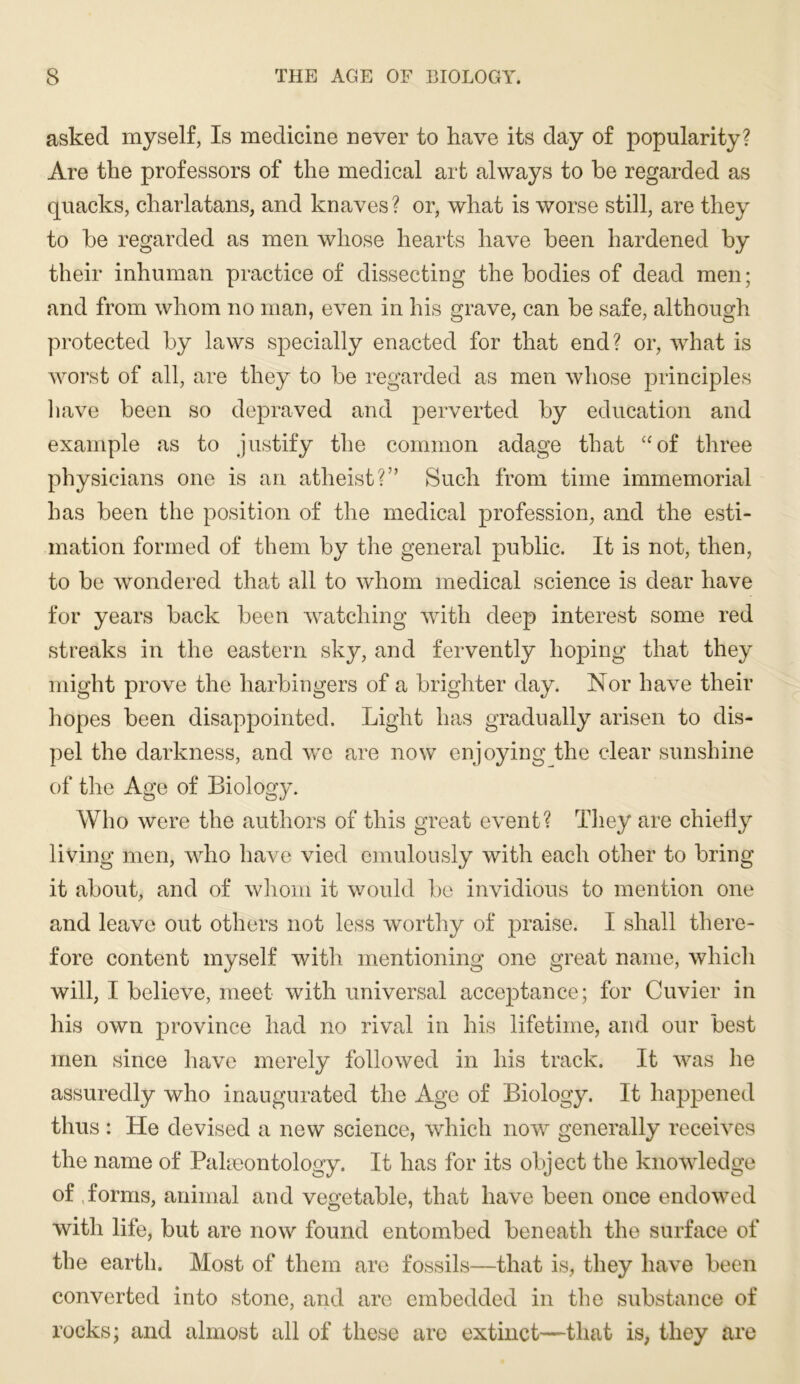 8 THE AGE OF BIOLOGY.

asked myself, Is medicine never to have its day of popularity? Are the professors of the medical art always to be regarded as quacks, charlatans, and knaves? or, what is worse still, are they to be regarded as men whose hearts have been hardened by their inhuman practice of dissecting the bodies of dead men; and from whom no man, even in his grave, can be safe, although protected by laws specially enacted for that end? or, what is worst of all, are they to be regarded as men whose principles have been so depraved and perverted by education and example as to justify the common adage that "of three physicians one is an atheist?" Such from time immemorial has been the position of the medical profession, and the estimation formed of them by the general public. It is not, then, to be wondered that all to whom medical science is dear have for years back been watching with deep interest some red streaks in the eastern sky, and fervently hoping that they might prove the harbingers of a brighter day. Nor have their hopes been disappointed. Light has gradually arisen to dispel the darkness, and we are now enjoying the clear sunshine of the Age of Biology.

Who were the authors of this great event? They are chiefly living men, who have vied emulously with each other to bring it about, and of whom it would be invidious to mention one and leave out others not less worthy of praise. I shall therefore content myself with mentioning one great name, which will, I believe, meet with universal acceptance; for Cuvier in his own province had no rival in his lifetime, and our best men since have merely followed in his track. It was he assuredly who inaugurated the Age of Biology. It happened thus: He devised a new science, which now generally receives the name of Palæontology. It has for its object the knowledge of forms, animal and vegetable, that have been once endowed with life, but are now found entombed beneath the surface of the earth. Most of them are fossils—that is, they have been converted into stone, and are embedded in the substance of rocks; and almost all of these are extinct—that is, they are